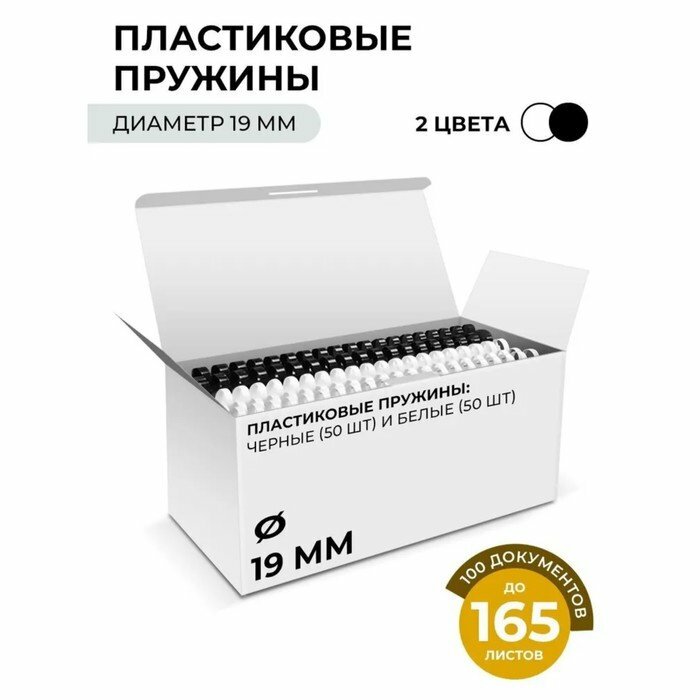 ПЛАСТИКОВЫЕ ПРУЖИНЫ

ДИАМЕТР 19 ММ

2 ЦВЕТА

ПЛАСТИКОВЫЕ ПРУЖИНЫ:
ЧЕРНЫЕ (50 ШТ) И БЕЛЫЕ (50 ШТ)

Ø
19 ММ

100 ДОКУМЕНТОВ
ДО
165
ЛИСТОВ